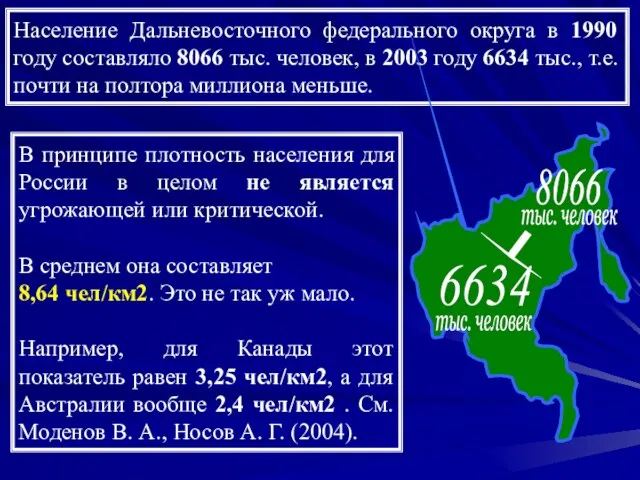 Население Дальневосточного федерального округа в 1990 году составляло 8066 тыс. человек, в 2003 году 6634 тыс., т.е. почти на полтора миллиона меньше.

В принципе плотность населения для России в целом не является угрожающей или критической.

В среднем она составляет 8,64 чел/км2. Это не так уж мало.

Например, для Канады этот показатель равен 3,25 чел/км2, а для Австралии вообще 2,4 чел/км2 . См. Моденов В. А., Носов А. Г. (2004).

8066 тыс. человек

6634 тыс. человек